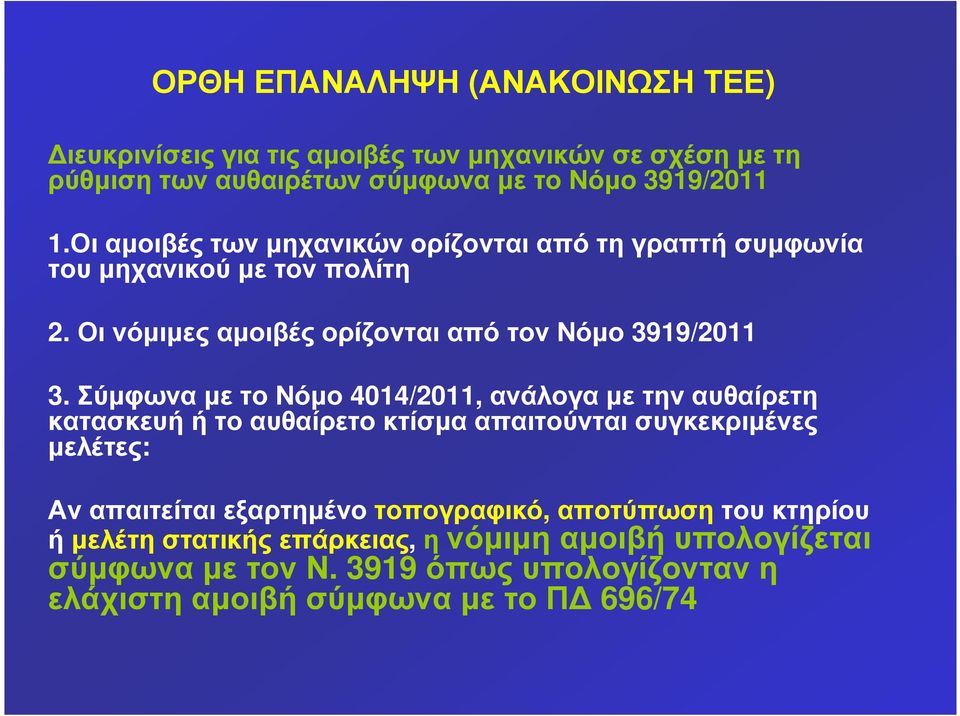 ΟΡΘΗ ΕΠΑΝΑΛΗΨΗ (ΑΝΑΚΟΙΝΩΣΗ ΤΕΕ)

Διευκρινίσεις για τις αμοιβές των μηχανικών σε σχέση με τη ρύθμιση των αυθαιρέτων σύμφωνα με το Νόμο 3919/2011

1.Οι αμοιβές των μηχανικών ορίζονται από τη γραπτή συμφωνία του μηχανικού με τον πολίτη

2. Οι νόμιμες αμοιβές ορίζονται από τον Νόμο 3919/2011

3. Σύμφωνα με το Νόμο 4014/2011, ανάλογα με την αυθαίρετη κατασκευή ή το αυθαίρετο κτίσμα απαιτούνται συγκεκριμένες μελέτες:

Αν απαιτείται εξαρτημένο τοπογραφικό, αποτύπωση του κτηρίου ή μελέτη στατικής επάρκειας, η νόμιμη αμοιβή υπολογίζεται σύμφωνα με τον Ν. 3919 όπως υπολογίζονταν η ελάχιστη αμοιβή σύμφωνα με το ΠΔ 696/74